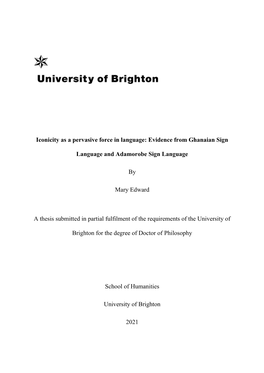 University of Brighton

Iconicity as a pervasive force in language: Evidence from Ghanaian Sign Language and Adamorobe Sign Language

By

Mary Edward

A thesis submitted in partial fulfilment of the requirements of the University of Brighton for the degree of Doctor of Philosophy

School of Humanities

University of Brighton

2021